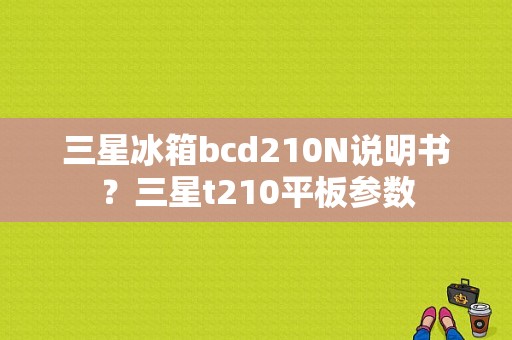 三星冰箱bcd210N说明书？三星t210平板参数